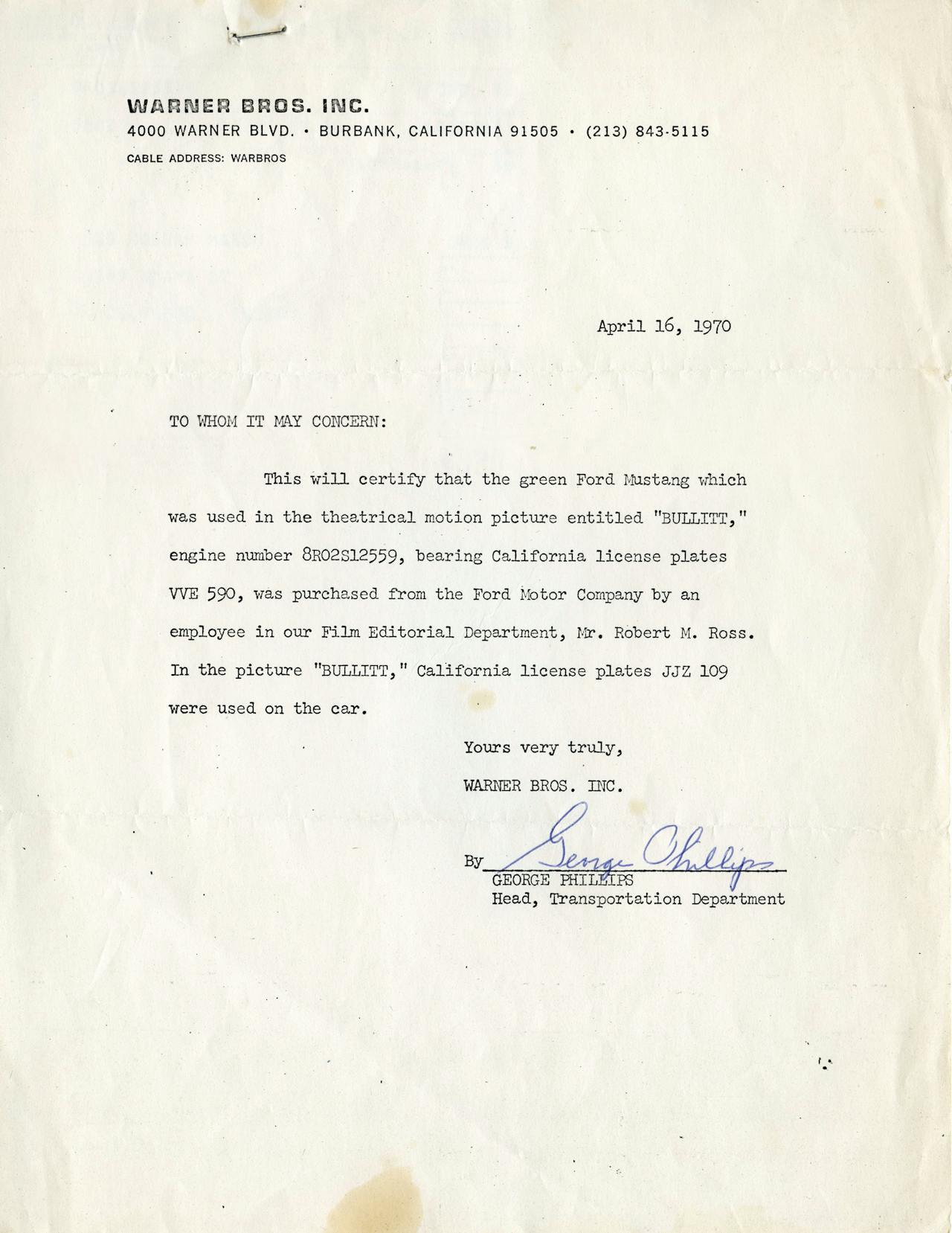 WARNER BROS. INC.
4000 WARNER BLVD. • BURBANK, CALIFORNIA 91505 • (213) 843-5115
CABLE ADDRESS: WARBROS

April 16, 1970

TO WHOM IT MAY CONCERN:

This will certify that the green Ford Mustang which was used in the theatrical motion picture entitled "BULLITT," engine number 8R02S12559, bearing California license plates VVE 590, was purchased from the Ford Motor Company by an employee in our Film Editorial Department, Mr. Robert M. Ross. In the picture "BULLITT," California license plates JJZ 109 were used on the car.

Yours very truly,

WARNER BROS. INC.

By George Phillips
GEORGE PHILLIPS
Head, Transportation Department